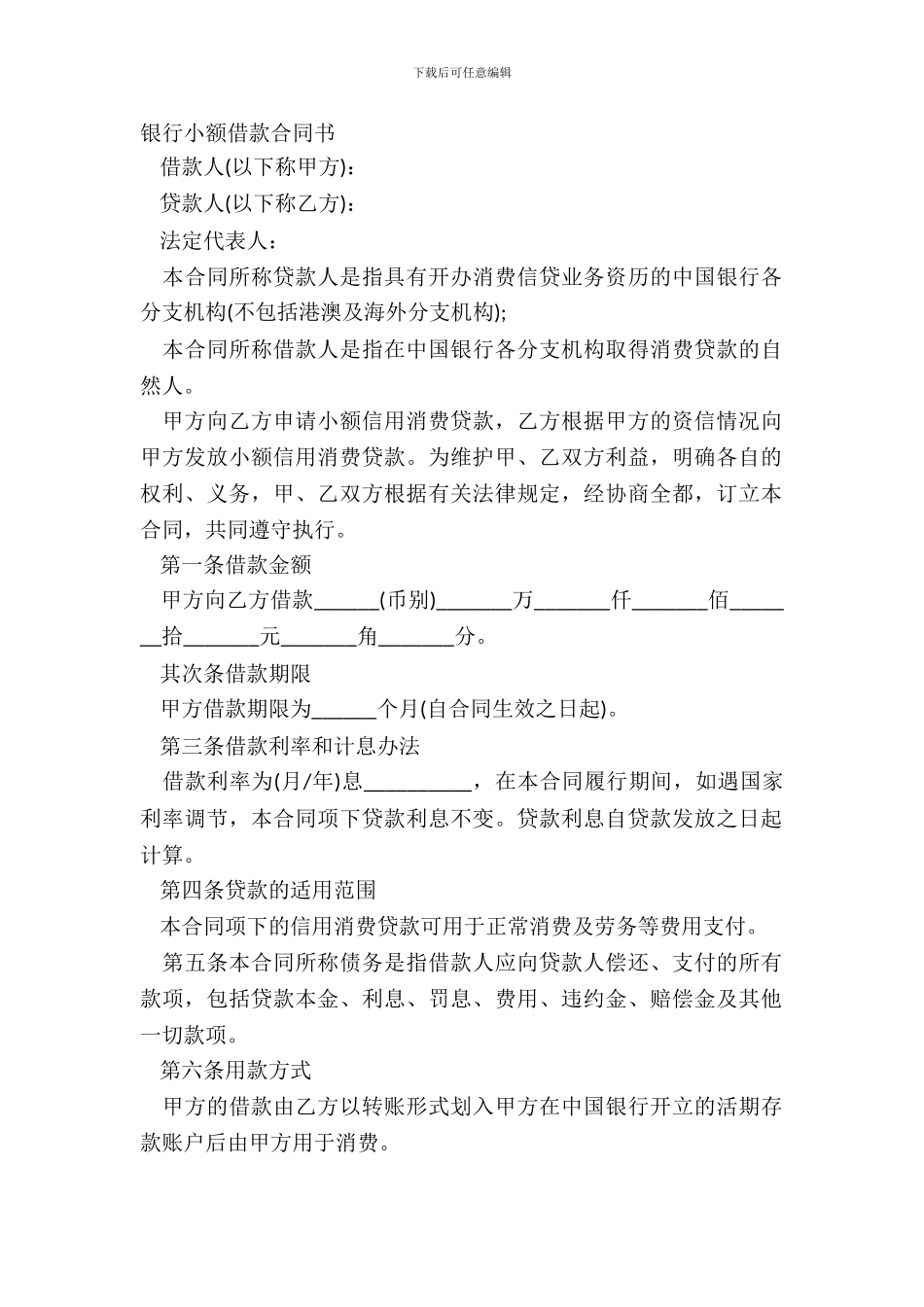 下载后可任意编辑

银行小额借款合同书

借款人(以下称甲方)：

贷款人(以下称乙方)：

法定代表人：

本合同所称贷款人是指具有开办消费信贷业务资历的中国银行各分支机构(不包括港澳及海外分支机构);

本合同所称借款人是指在中国银行各分支机构取得消费贷款的自然人。

甲方向乙方申请小额信用消费贷款，乙方根据甲方的资信情况向甲方发放小额信用消费贷款。为维护甲、乙双方利益，明确各自的权利、义务，甲、乙双方根据有关法律规定，经协商全都，订立本合同，共同遵守执行。

第一条借款金额

甲方向乙方借款______(币别)_______万_______仟_______佰_______拾_______元_______角_______分。

其次条借款期限

甲方借款期限为______个月(自合同生效之日起)。

第三条借款利率和计息办法

借款利率为(月/年)息__________，在本合同履行期间，如遇国家利率调节，本合同项下贷款利息不变。贷款利息自贷款发放之日起计算。

第四条贷款的适用范围

本合同项下的信用消费贷款可用于正常消费及劳务等费用支付。

第五条本合同所称债务是指借款人应向贷款人偿还、支付的所有款项，包括贷款本金、利息、罚息、费用、违约金、赔偿金及其他一切款项。

第六条用款方式

甲方的借款由乙方以转账形式划入甲方在中国银行开立的活期存款账户后由甲方用于消费。